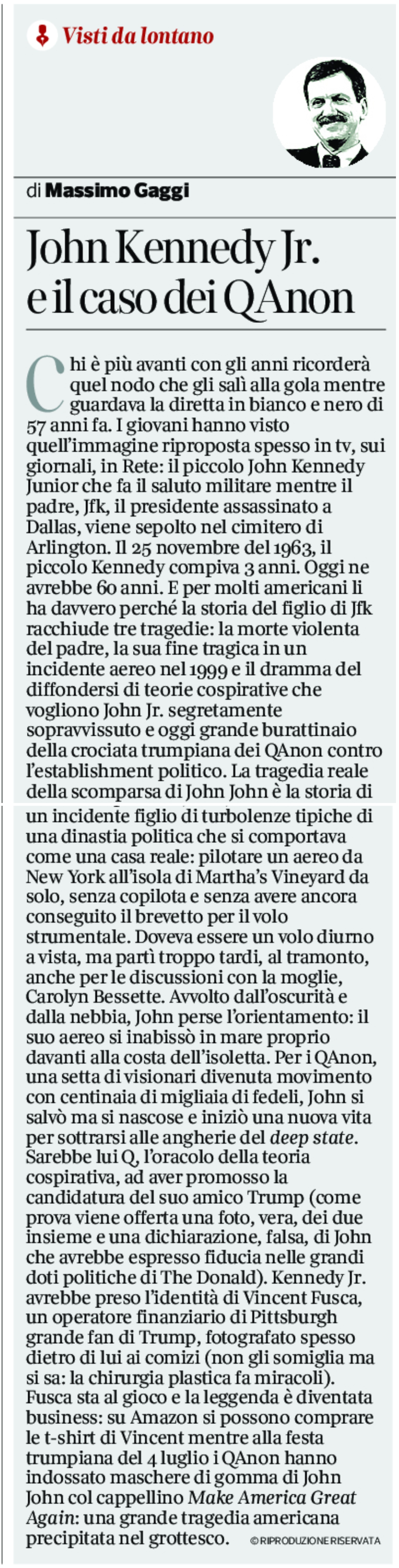 Visti da lontano

di Massimo Gaggi

John Kennedy Jr. e il caso dei QAnon

Chi è più avanti con gli anni ricorderà quel nodo che gli salì alla gola mentre guardava la diretta in bianco e nero di 57 anni fa. I giovani hanno visto quell'immagine riproposta spesso in tv, sui giornali, in Rete: il piccolo John Kennedy Junior che fa il saluto militare mentre il padre, Jfk, il presidente assassinato a Dallas, viene sepolto nel cimitero di Arlington. Il 25 novembre del 1963, il piccolo Kennedy compiva 3 anni. Oggi ne avrebbe 60 anni. E per molti americani li ha davvero perché la storia del figlio di Jfk racchiude tre tragedie: la morte violenta del padre, la sua fine tragica in un incidente aereo nel 1999 e il dramma del diffondersi di teorie cospirative che vogliono John Jr. segretamente sopravvissuto e oggi grande burattinaio della crociata trumpiana dei QAnon contro l'establishment politico. La tragedia reale della scomparsa di John John è la storia di un incidente figlio di turbolenze tipiche di una dinastia politica che si comportava come una casa reale: pilotare un aereo da New York all'isola di Martha's Vineyard da solo, senza copilota e senza avere ancora conseguito il brevetto per il volo strumentale. Doveva essere un volo diurno a vista, ma partì troppo tardi, al tramonto, anche per le discussioni con la moglie, Carolyn Bessette. Avvolto dall'oscurità e dalla nebbia, John perse l'orientamento: il suo aereo si inabissò in mare proprio davanti alla costa dell'isoletta. Per i QAnon, una setta di visionari divenuta movimento con centinaia di migliaia di fedeli, John si salvò ma si nascose e iniziò una nuova vita per sottrarsi alle angherie del deep state. Sarebbe lui Q, l'oracolo della teoria cospirativa, ad aver promosso la candidatura del suo amico Trump (come prova viene offerta una foto, vera, dei due insieme e una dichiarazione, falsa, di John che avrebbe espresso fiducia nelle grandi doti politiche di The Donald). Kennedy Jr. avrebbe preso l'identità di Vincent Fusca, un operatore finanziario di Pittsburgh grande fan di Trump, fotografato spesso dietro di lui ai comizi (non gli somiglia ma si sa: la chirurgia plastica fa miracoli). Fusca sta al gioco e la leggenda è diventata business: su Amazon si possono comprare le t-shirt di Vincent mentre alla festa trumpiana del 4 luglio i QAnon hanno indossato maschere di gomma di John John col cappellino Make America Great Again: una grande tragedia americana precipitata nel grottesco.

© RIPRODUZIONE RISERVATA